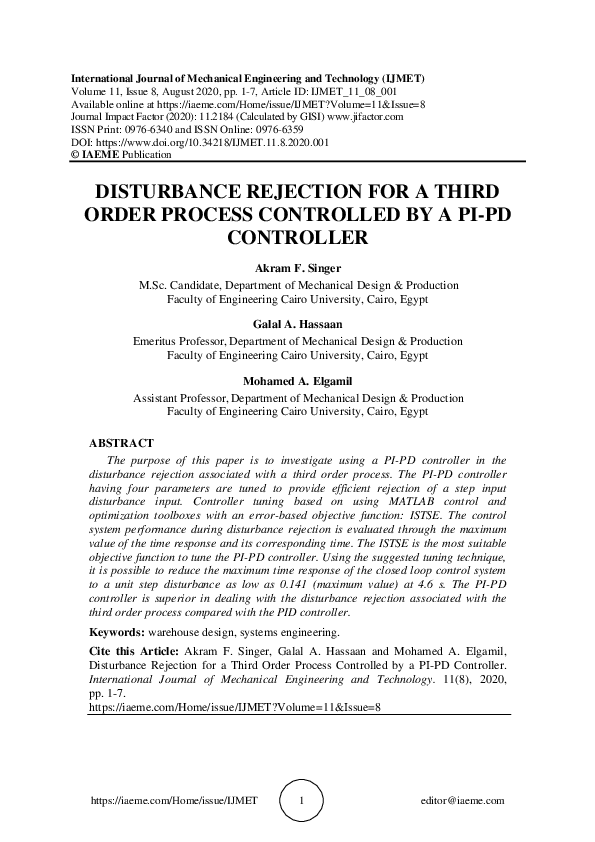 International Journal of Mechanical Engineering and Technology (IJMET)
Volume 11, Issue 8, August 2020, pp. 1-7, Article ID: IJMET_11_08_001
Available online at https://iaeme.com/Home/issue/IJMET?Volume=11&Issue=8
Journal Impact Factor (2020): 11.2184 (Calculated by GISI) www.jifactor.com
ISSN Print: 0976-6340 and ISSN Online: 0976-6359
DOI: https://www.doi.org/10.34218/IJMET.11.8.2020.001
© IAEME Publication

DISTURBANCE REJECTION FOR A THIRD ORDER PROCESS CONTROLLED BY A PI-PD CONTROLLER

Akram F. Singer
M.Sc. Candidate, Department of Mechanical Design & Production
Faculty of Engineering Cairo University, Cairo, Egypt

Galal A. Hassaan
Emeritus Professor, Department of Mechanical Design & Production
Faculty of Engineering Cairo University, Cairo, Egypt

Mohamed A. Elgamil
Assistant Professor, Department of Mechanical Design & Production
Faculty of Engineering Cairo University, Cairo, Egypt

ABSTRACT
The purpose of this paper is to investigate using a PI-PD controller in the disturbance rejection associated with a third order process. The PI-PD controller having four parameters are tuned to provide efficient rejection of a step input disturbance input. Controller tuning based on using MATLAB control and optimization toolboxes with an error-based objective function: ISTSE. The control system performance during disturbance rejection is evaluated through the maximum value of the time response and its corresponding time. The ISTSE is the most suitable objective function to tune the PI-PD controller. Using the suggested tuning technique, it is possible to reduce the maximum time response of the closed loop control system to a unit step disturbance as low as 0.141 (maximum value) at 4.6 s. The PI-PD controller is superior in dealing with the disturbance rejection associated with the third order process compared with the PID controller.

Keywords: warehouse design, systems engineering.

Cite this Article: Akram F. Singer, Galal A. Hassaan and Mohamed A. Elgamil, Disturbance Rejection for a Third Order Process Controlled by a PI-PD Controller. International Journal of Mechanical Engineering and Technology. 11(8), 2020, pp. 1-7.
https://iaeme.com/Home/issue/IJMET?Volume=11&Issue=8

https://iaeme.com/Home/issue/IJMET 1 editor@iaeme.com